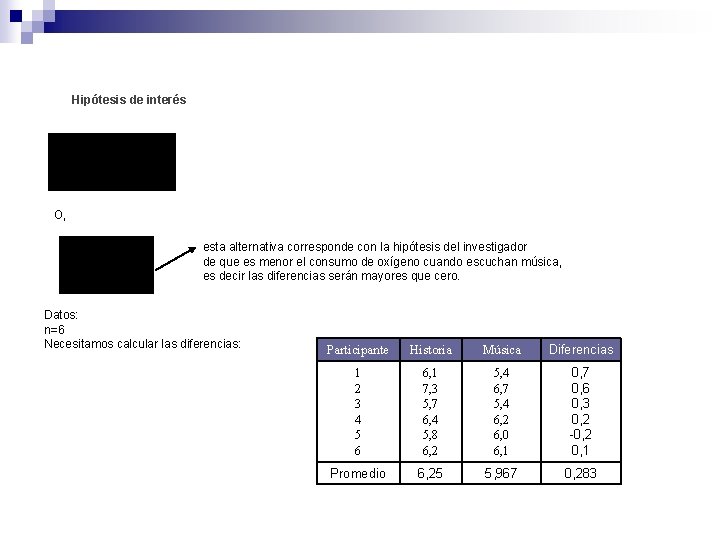 Hipótesis de interés

O,

esta alternativa corresponde con la hipótesis del investigador de que es menor el consumo de oxígeno cuando escuchan música, es decir las diferencias serán mayores que cero.

Datos:
n=6
Necesitamos calcular las diferencias:

| Participante | Historia | Música | Diferencias |
|---|---|---|---|
| 1 | 6,1 | 5,4 | 0,7 |
| 2 | 7,3 | 6,7 | 0,6 |
| 3 | 5,7 | 5,4 | 0,3 |
| 4 | 6,4 | 6,2 | 0,2 |
| 5 | 5,8 | 6,0 | -0,2 |
| 6 | 6,2 | 6,1 | 0,1 |
| Promedio | 6,25 | 5,967 | 0,283 |